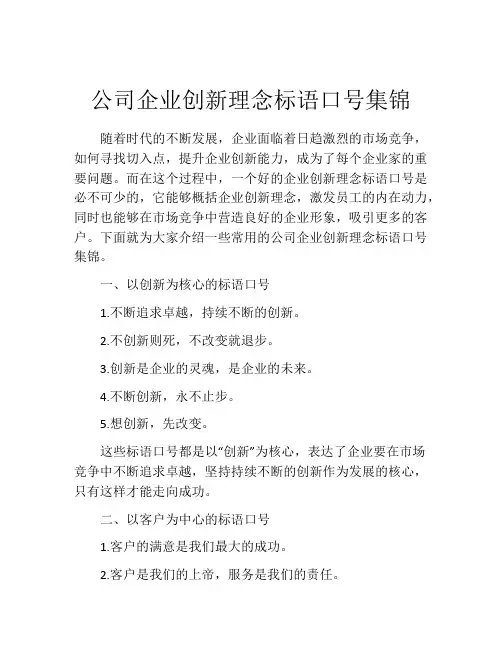 公司企业创新理念标语口号集锦

随着时代的不断发展，企业面临着日趋激烈的市场竞争，如何寻找切入点，提升企业创新能力，成为了每个企业家的重要问题。而在这个过程中，一个好的企业创新理念标语口号是必不可少的，它能够概括企业创新理念，激发员工的内在动力，同时也能够在市场竞争中营造良好的企业形象，吸引更多的客户。下面就为大家介绍一些常用的公司企业创新理念标语口号集锦。

一、以创新为核心的标语口号

1.不断追求卓越，持续不断的创新。

2.不创新则死，不改变就退步。

3.创新是企业的灵魂，是企业的未来。

4.不断创新，永不止步。

5.想创新，先改变。

这些标语口号都是以“创新”为核心，表达了企业要在市场竞争中不断追求卓越，坚持持续不断的创新作为发展的核心，只有这样才能走向成功。

二、以客户为中心的标语口号

1.客户的满意是我们最大的成功。

2.客户是我们的上帝，服务是我们的责任。